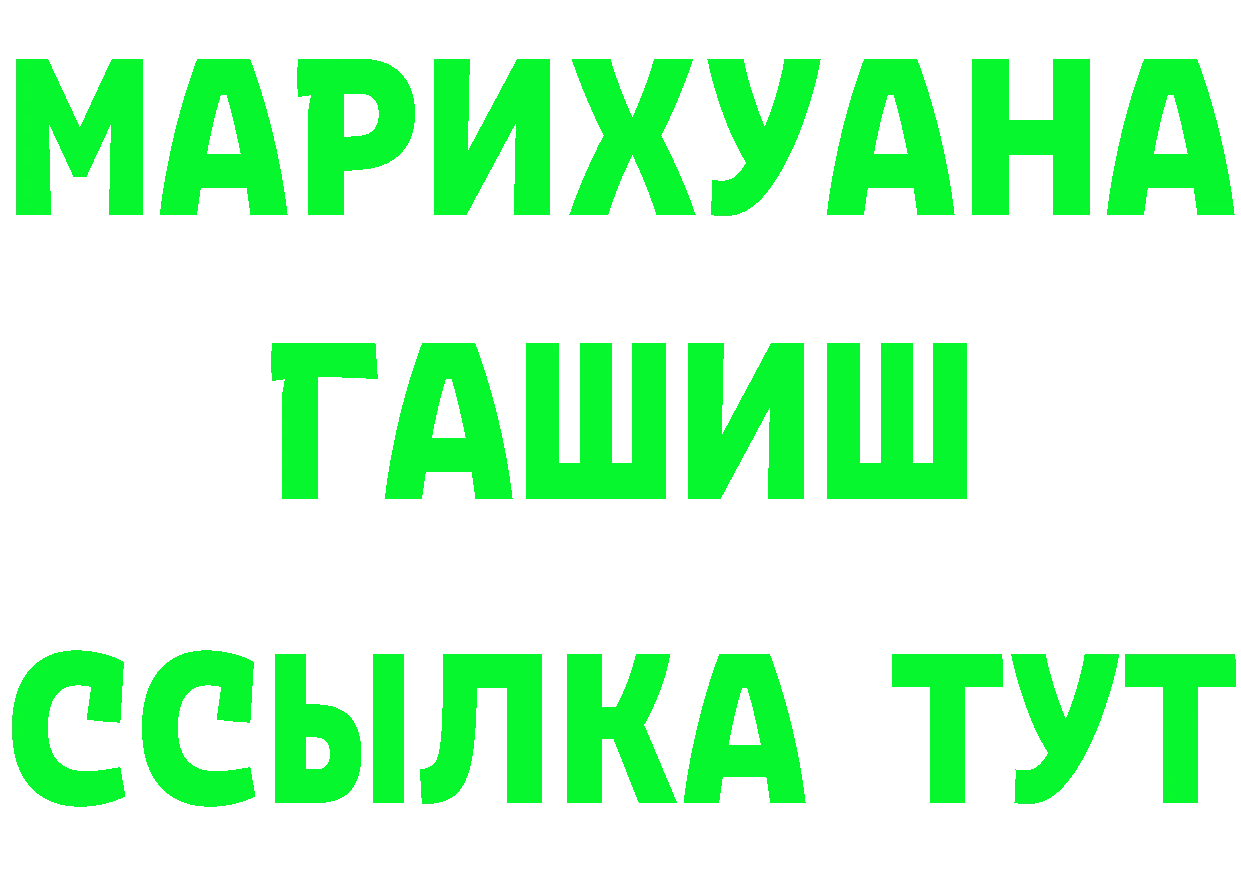 МАРИХУАНА
ГАШИШ
ССЫЛКА ТУТ